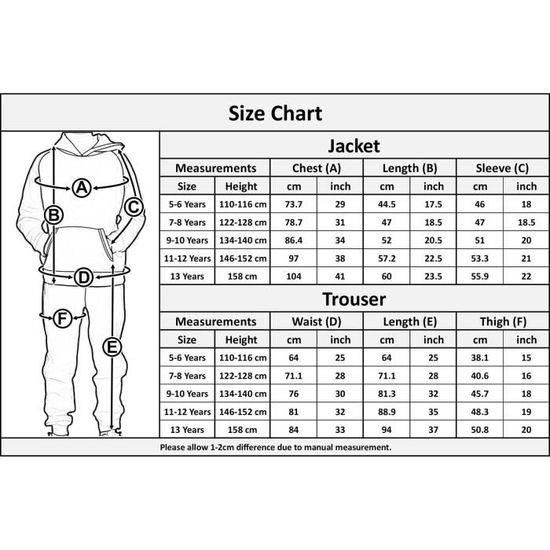 Size Chart

A B C D E F

Jacket

| Measurements | | Chest (A) | | Length (B) | | Sleeve (C) | |
|---|---|---|---|---|---|---|---|
| Size | Height | cm | inch | cm | inch | cm | inch |
| 5-6 Years | 110-116 cm | 73.7 | 29 | 44.5 | 17.5 | 46 | 18 |
| 7-8 Years | 122-128 cm | 78.7 | 31 | 47 | 18.5 | 47 | 18.5 |
| 9-10 Years | 134-140 cm | 86.4 | 34 | 52 | 20.5 | 51 | 20 |
| 11-12 Years | 146-152 cm | 97 | 38 | 57.2 | 22.5 | 53.3 | 21 |
| 13 Years | 158 cm | 104 | 41 | 60 | 23.5 | 55.9 | 22 |

Trouser

| Measurements | | Waist (D) | | Length (E) | | Thigh (F) | |
|---|---|---|---|---|---|---|---|
| Size | Height | cm | inch | cm | inch | cm | inch |
| 5-6 Years | 110-116 cm | 64 | 25 | 64 | 25 | 38.1 | 15 |
| 7-8 Years | 122-128 cm | 71.1 | 28 | 71.1 | 28 | 40.6 | 16 |
| 9-10 Years | 134-140 cm | 76 | 30 | 81.3 | 32 | 45.7 | 18 |
| 11-12 Years | 146-152 cm | 81 | 32 | 88.9 | 35 | 48.3 | 19 |
| 13 Years | 158 cm | 84 | 33 | 94 | 37 | 50.8 | 20 |

Please allow 1-2cm difference due to manual measurement.